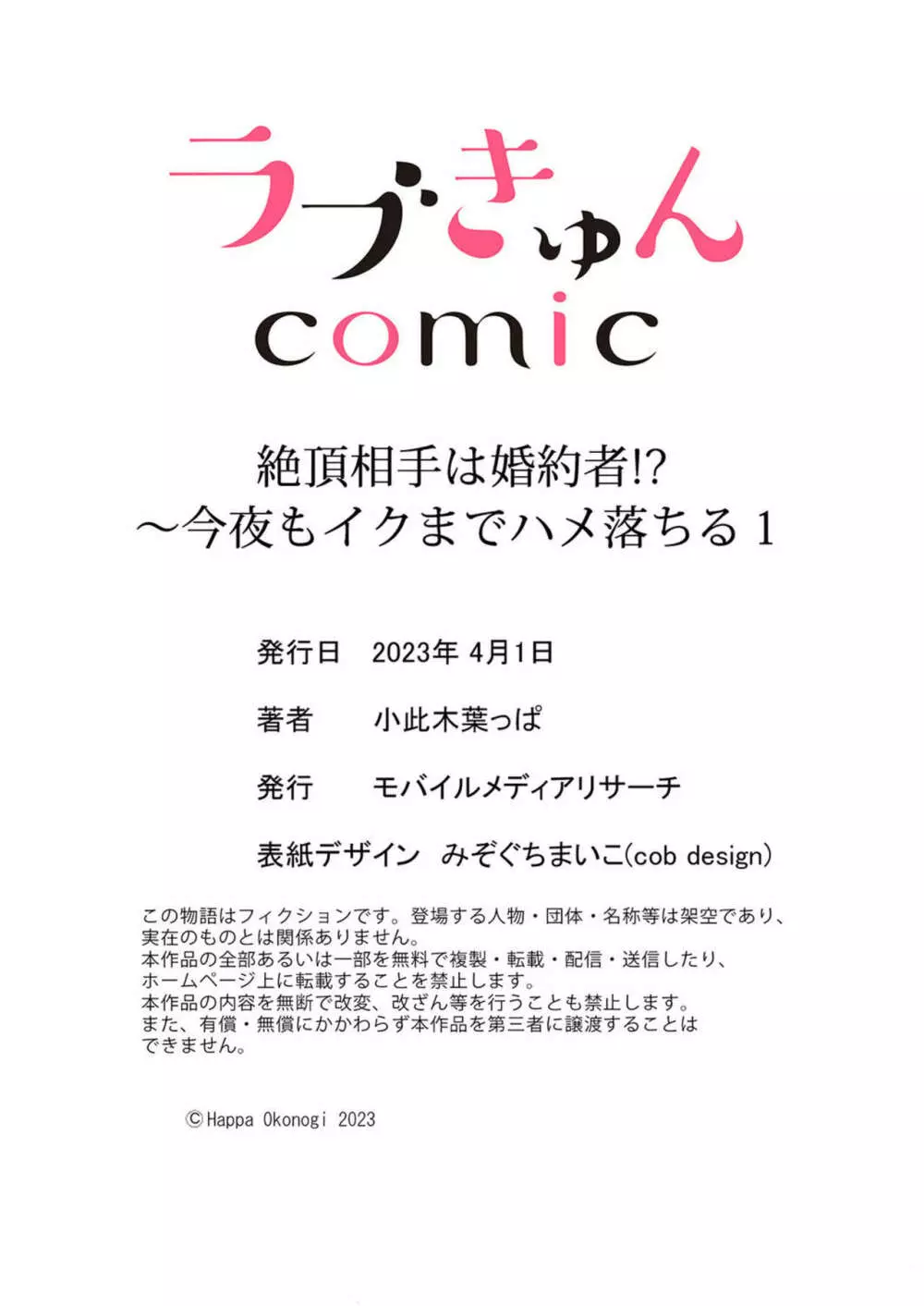 ラブきゅん
comic

絶頂相手は婚約者!?
～今夜もイクまでハメ落ちる 1

発行日　2023年 4月1日

著者　小此木葉っぱ

発行　モバイルメディアリサーチ

表紙デザイン　みぞぐちまいこ(cob design)

この物語はフィクションです。登場する人物・団体・名称等は架空であり、実在のものとは関係ありません。
本作品の全部あるいは一部を無料で複製・転載・配信・送信したり、ホームページ上に転載することを禁止します。
本作品の内容を無断で改変、改ざん等を行うことも禁止します。
また、有償・無償にかかわらず本作品を第三者に譲渡することはできません。

©Happa Okonogi 2023